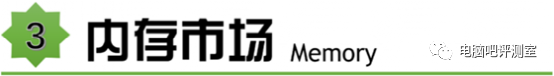 3 内存市场 Memory

电脑吧评测室